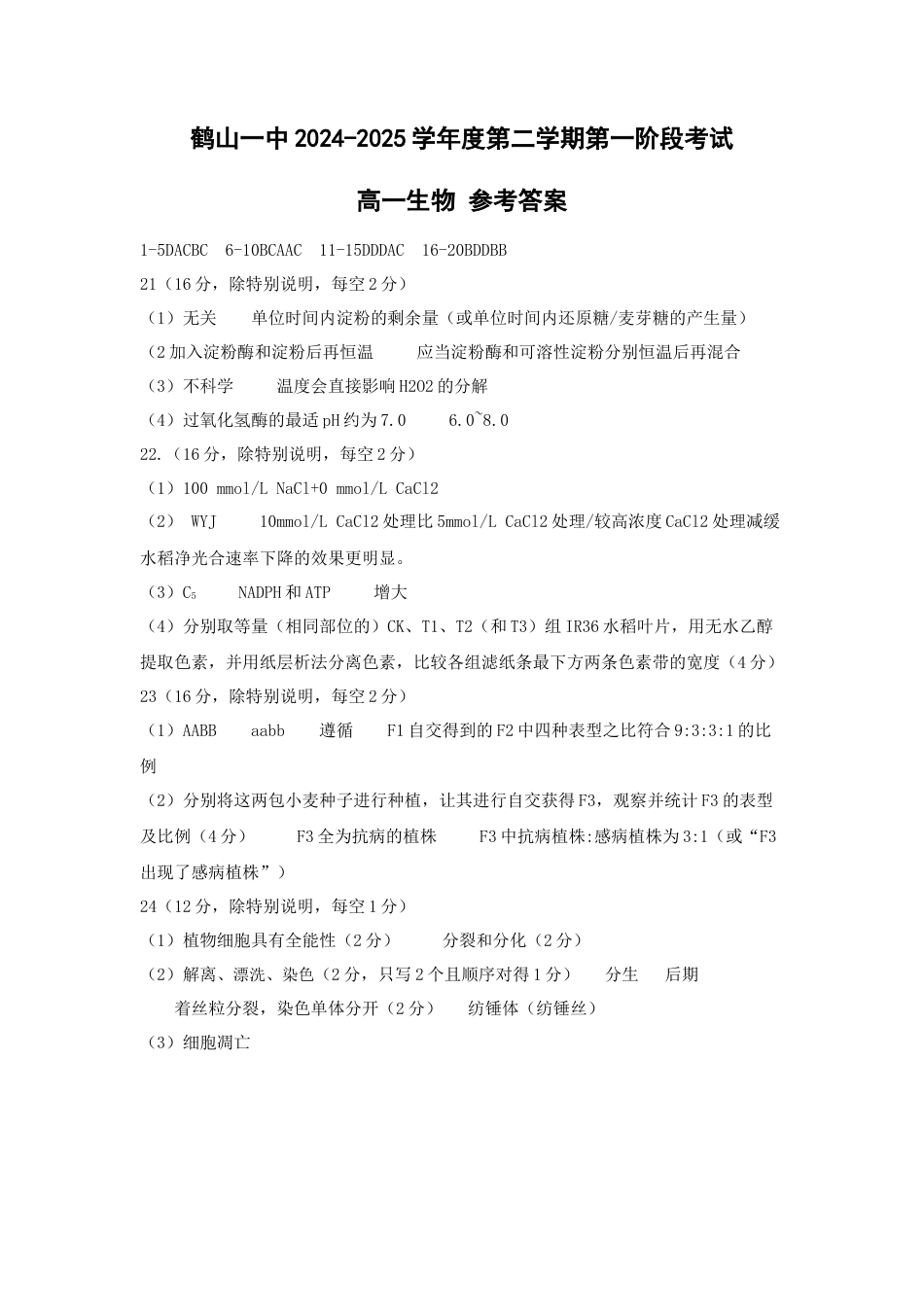 鹤山一中 2024-2025 学年度第二学期第一阶段考试

高一生物 参考答案

1-5DACBC 6-10BCAAC 11-15DDDAC 16-20BDDBB

21（16 分，除特别说明，每空 2 分）

（1）无关 单位时间内淀粉的剩余量（或单位时间内还原糖/麦芽糖的产生量）

（2 加入淀粉酶和淀粉后再恒温 应当淀粉酶和可溶性淀粉分别恒温后再混合

（3）不科学 温度会直接影响 H2O2 的分解

（4）过氧化氢酶的最适 pH 约为 7.0 6.0~8.0

22.（16 分，除特别说明，每空 2 分）

（1）100 mmol/L NaCl+0 mmol/L CaCl2

（2） WYJ 10mmol/L CaCl2 处理比 5mmol/L CaCl2 处理/较高浓度 CaCl2 处理减缓水稻净光合速率下降的效果更明显。

（3）$C_5$ NADPH 和 ATP 增大

（4）分别取等量（相同部位的）CK、T1、T2（和 T3）组 IR36 水稻叶片，用无水乙醇提取色素，并用纸层析法分离色素，比较各组滤纸条最下方两条色素带的宽度（4 分）

23（16 分，除特别说明，每空 2 分）

（1）AABB aabb 遵循 F1 自交得到的 F2 中四种表型之比符合 9:3:3:1 的比例

（2）分别将这两包小麦种子进行种植，让其进行自交获得 F3，观察并统计 F3 的表型及比例（4 分） F3 全为抗病的植株 F3 中抗病植株:感病植株为 3:1（或“F3 出现了感病植株”）

24（12 分，除特别说明，每空 1 分）

（1）植物细胞具有全能性（2 分） 分裂和分化（2 分）

（2）解离、漂洗、染色（2 分，只写 2 个且顺序对得 1 分） 分生 后期
着丝粒分裂，染色单体分开（2 分） 纺锤体（纺锤丝）

（3）细胞凋亡